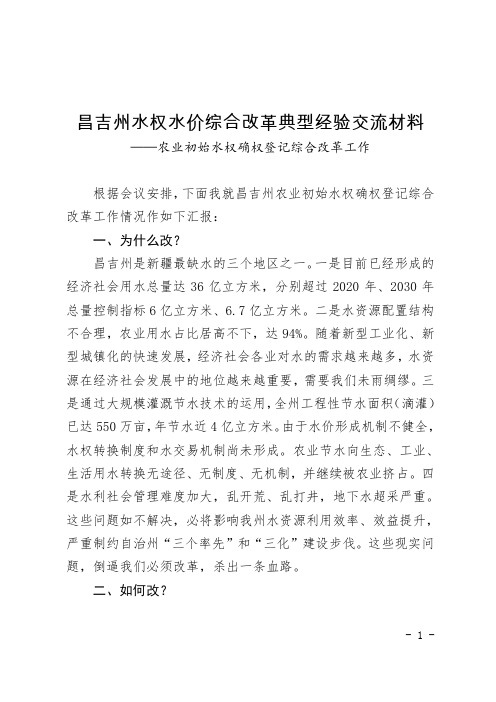 昌吉州水权水价综合改革典型经验交流材料
——农业初始水权确权登记综合改革工作

根据会议安排，下面我就昌吉州农业初始水权确权登记综合改革工作情况作如下汇报：

一、为什么改？

昌吉州是新疆最缺水的三个地区之一。一是目前已经形成的经济社会用水总量达 36 亿立方米，分别超过 2020 年、2030 年总量控制指标 6 亿立方米、6.7 亿立方米。二是水资源配置结构不合理，农业用水占比居高不下，达 94%。随着新型工业化、新型城镇化的快速发展，经济社会各业对水的需求越来越多，水资源在经济社会发展中的地位越来越重要，需要我们未雨绸缪。三是通过大规模灌溉节水技术的运用，全州工程性节水面积（滴灌）已达 550 万亩，年节水近 4 亿立方米。由于水价形成机制不健全，水权转换制度和水交易机制尚未形成。农业节水向生态、工业、生活用水转换无途径、无制度、无机制，并继续被农业挤占。四是水利社会管理难度加大，乱开荒、乱打井，地下水超采严重。这些问题如不解决，必将影响我州水资源利用效率、效益提升，严重制约自治州“三个率先”和“三化”建设步伐。这些现实问题，倒逼我们必须改革，杀出一条血路。

二、如何改？

- 1 -